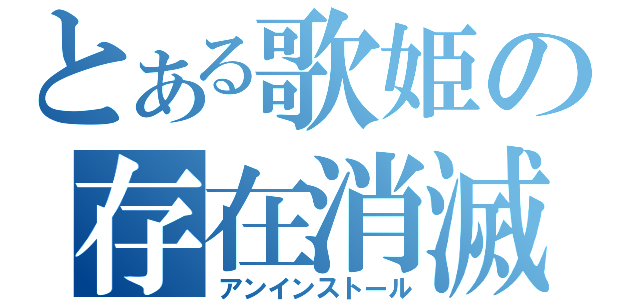 とある歌姫の
存在消滅
アンインストール